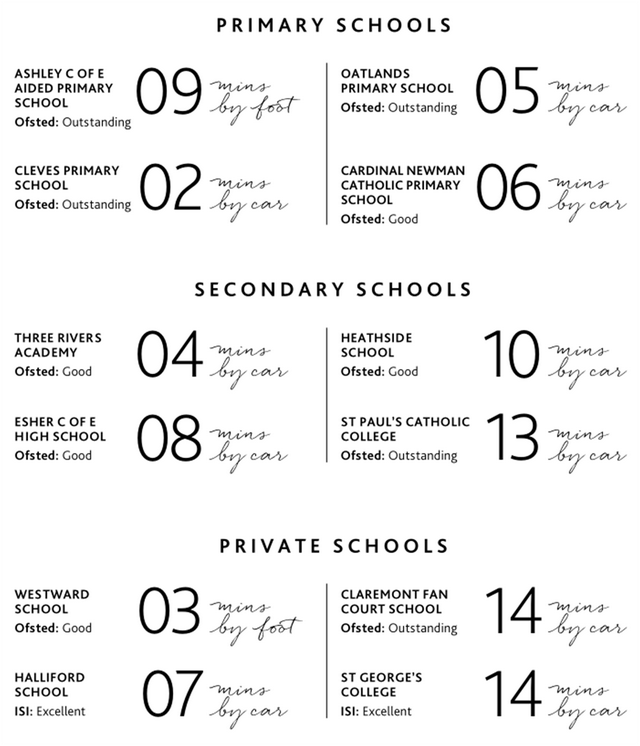 PRIMARY SCHOOLS

ASHLEY C OF E AIDED PRIMARY SCHOOL
Ofsted: Outstanding
09 mins by foot

CLEVES PRIMARY SCHOOL
Ofsted: Outstanding
02 mins by car

OATLANDS PRIMARY SCHOOL
Ofsted: Outstanding
05 mins by car

CARDINAL NEWMAN CATHOLIC PRIMARY SCHOOL
Ofsted: Good
06 mins by car

SECONDARY SCHOOLS

THREE RIVERS ACADEMY
Ofsted: Good
04 mins by car

ESHER C OF E HIGH SCHOOL
Ofsted: Good
08 mins by car

HEATHSIDE SCHOOL
Ofsted: Good
10 mins by car

ST PAUL'S CATHOLIC COLLEGE
Ofsted: Outstanding
13 mins by car

PRIVATE SCHOOLS

WESTWARD SCHOOL
Ofsted: Good
03 mins by foot

HALLIFORD SCHOOL
ISI: Excellent
07 mins by car

CLAREMONT FAN COURT SCHOOL
Ofsted: Outstanding
14 mins by car

ST GEORGE'S COLLEGE
ISI: Excellent
14 mins by car